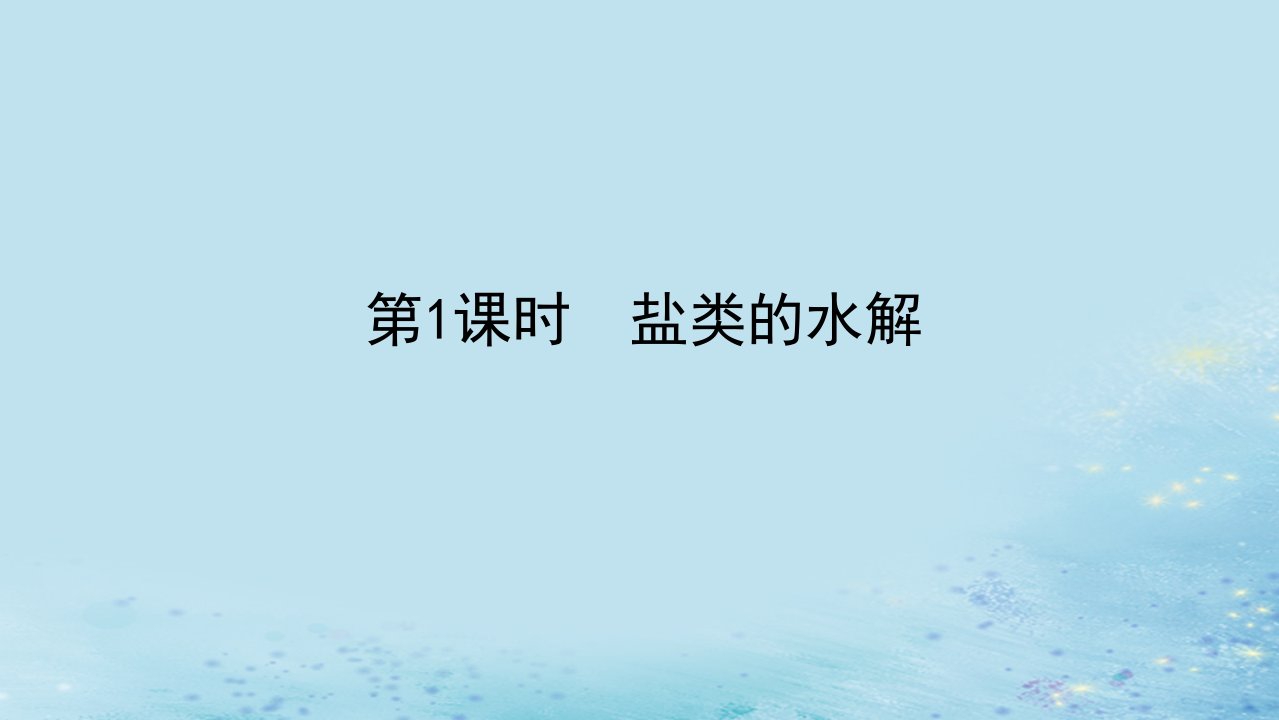 第1课时　盐类的水解